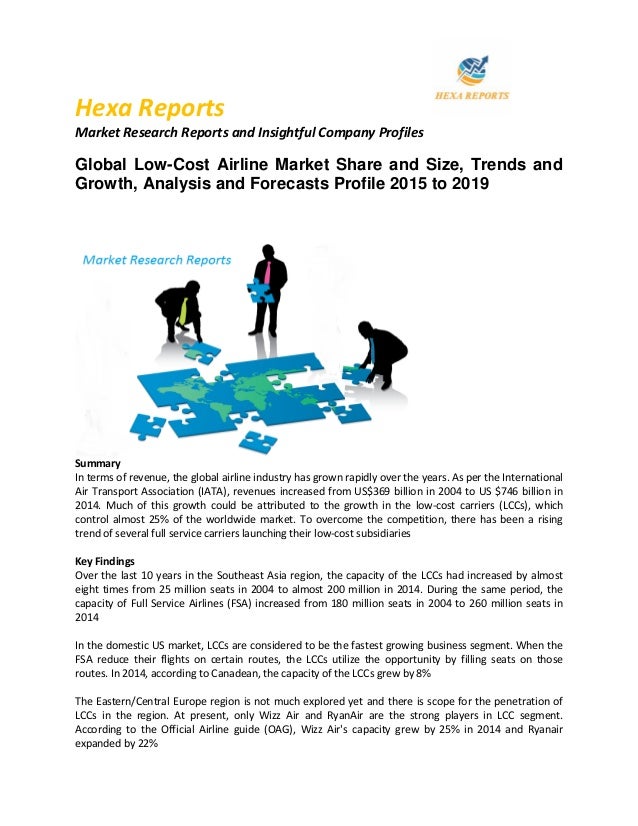 HEXA REPORTS

Hexa Reports

Market Research Reports and Insightful Company Profiles

Global Low-Cost Airline Market Share and Size, Trends and Growth, Analysis and Forecasts Profile 2015 to 2019

Market Research Reports

Summary

In terms of revenue, the global airline industry has grown rapidly over the years. As per the International Air Transport Association (IATA), revenues increased from US$369 billion in 2004 to US $746 billion in 2014. Much of this growth could be attributed to the growth in the low-cost carriers (LCCs), which control almost 25% of the worldwide market. To overcome the competition, there has been a rising trend of several full service carriers launching their low-cost subsidiaries

Key Findings

Over the last 10 years in the Southeast Asia region, the capacity of the LCCs had increased by almost eight times from 25 million seats in 2004 to almost 200 million in 2014. During the same period, the capacity of Full Service Airlines (FSA) increased from 180 million seats in 2004 to 260 million seats in 2014

In the domestic US market, LCCs are considered to be the fastest growing business segment. When the FSA reduce their flights on certain routes, the LCCs utilize the opportunity by filling seats on those routes. In 2014, according to Canadean, the capacity of the LCCs grew by 8%

The Eastern/Central Europe region is not much explored yet and there is scope for the penetration of LCCs in the region. At present, only Wizz Air and RyanAir are the strong players in LCC segment. According to the Official Airline guide (OAG), Wizz Air's capacity grew by 25% in 2014 and Ryanair expanded by 22%